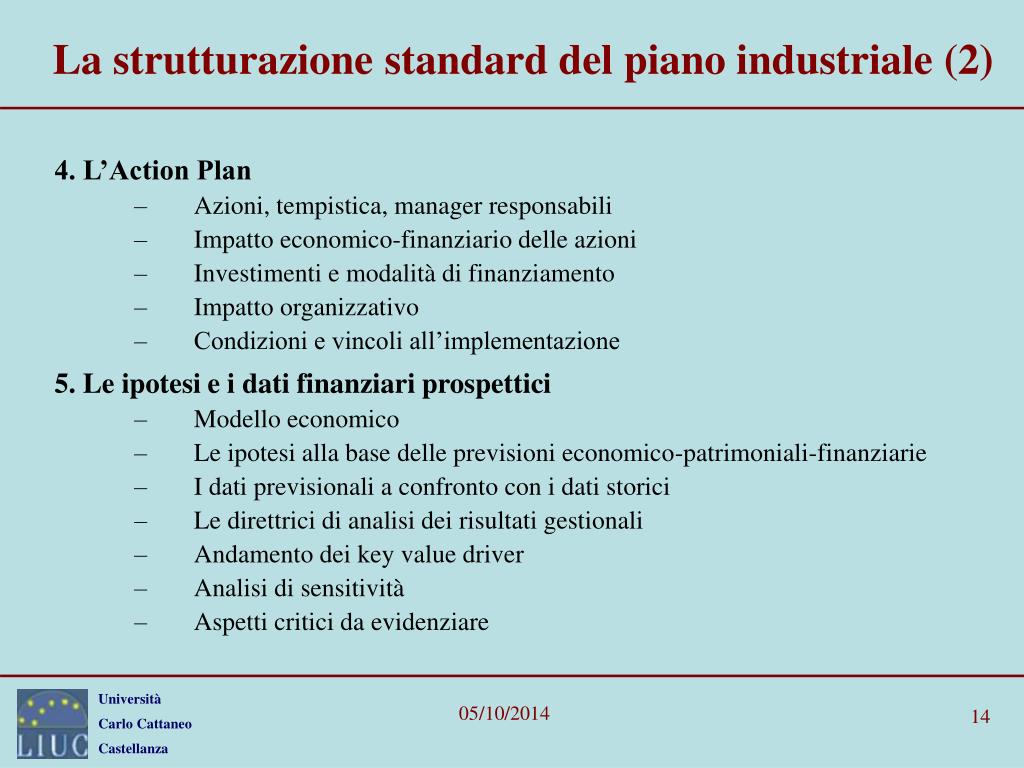 La strutturazione standard del piano industriale (2)

4. L’Action Plan
– Azioni, tempistica, manager responsabili
– Impatto economico-finanziario delle azioni
– Investimenti e modalità di finanziamento
– Impatto organizzativo
– Condizioni e vincoli all’implementazione

5. Le ipotesi e i dati finanziari prospettici
– Modello economico
– Le ipotesi alla base delle previsioni economico-patrimoniali-finanziarie
– I dati previsionali a confronto con i dati storici
– Le direttrici di analisi dei risultati gestionali
– Andamento dei key value driver
– Analisi di sensitività
– Aspetti critici da evidenziare

LIUC

Università
Carlo Cattaneo
Castellanza

05/10/2014

14